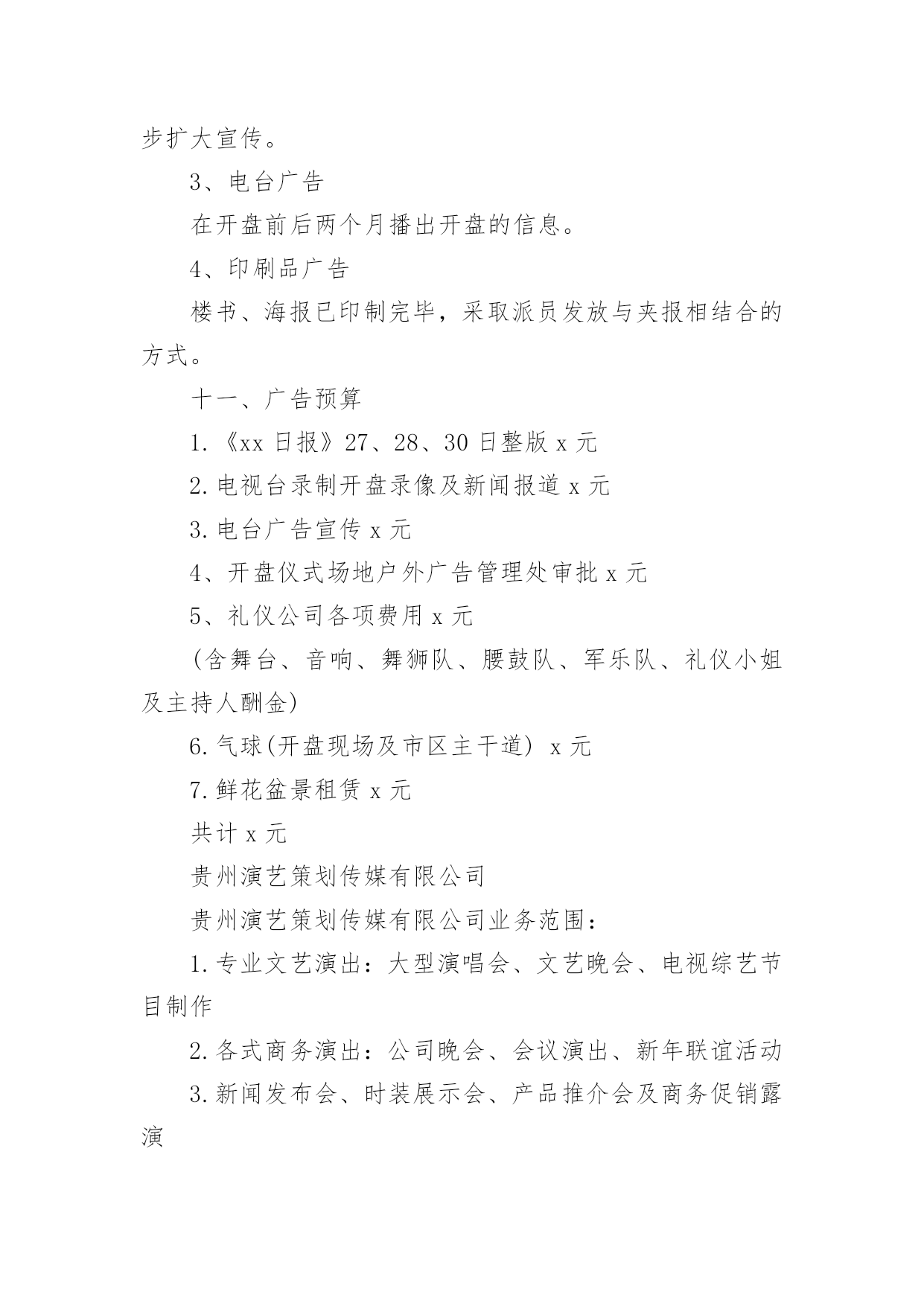 步扩大宣传。

3、电台广告

在开盘前后两个月播出开盘的信息。

4、印刷品广告

楼书、海报已印制完毕，采取派员发放与夹报相结合的方式。

十一、广告预算

1.《xx 日报》27、28、30 日整版 x 元

2.电视台录制开盘录像及新闻报道 x 元

3.电台广告宣传 x 元

4、开盘仪式场地户外广告管理处审批 x 元

5、礼仪公司各项费用 x 元

(含舞台、音响、舞狮队、腰鼓队、军乐队、礼仪小姐及主持人酬金)

6.气球(开盘现场及市区主干道) x 元

7.鲜花盆景租赁 x 元

共计 x 元

贵州演艺策划传媒有限公司

贵州演艺策划传媒有限公司业务范围：

1.专业文艺演出：大型演唱会、文艺晚会、电视综艺节目制作

2.各式商务演出：公司晚会、会议演出、新年联谊活动

3.新闻发布会、时装展示会、产品推介会及商务促销露演